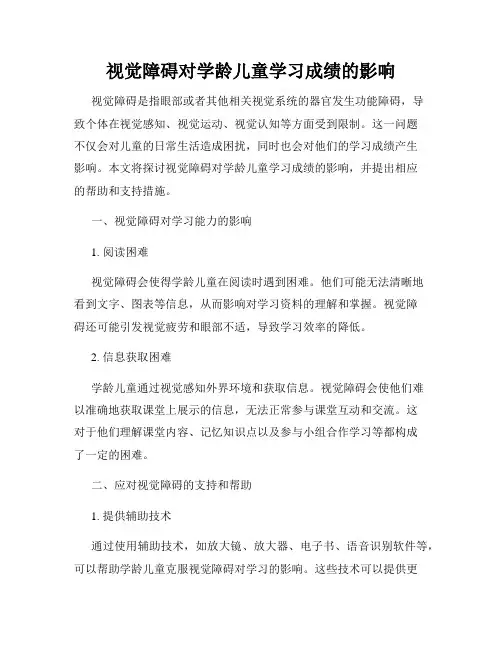 视觉障碍对学龄儿童学习成绩的影响

视觉障碍是指眼部或者其他相关视觉系统的器官发生功能障碍，导致个体在视觉感知、视觉运动、视觉认知等方面受到限制。这一问题不仅会对儿童的日常生活造成困扰，同时也会对他们的学习成绩产生影响。本文将探讨视觉障碍对学龄儿童学习成绩的影响，并提出相应的帮助和支持措施。

一、视觉障碍对学习能力的影响

1. 阅读困难

视觉障碍会使得学龄儿童在阅读时遇到困难。他们可能无法清晰地看到文字、图表等信息，从而影响对学习资料的理解和掌握。视觉障碍还可能引发视觉疲劳和眼部不适，导致学习效率的降低。

2. 信息获取困难

学龄儿童通过视觉感知外界环境和获取信息。视觉障碍会使他们难以准确地获取课堂上展示的信息，无法正常参与课堂互动和交流。这对于他们理解课堂内容、记忆知识点以及参与小组合作学习等都构成了一定的困难。

二、应对视觉障碍的支持和帮助

1. 提供辅助技术

通过使用辅助技术，如放大镜、放大器、电子书、语音识别软件等，可以帮助学龄儿童克服视觉障碍对学习的影响。这些技术可以提供更